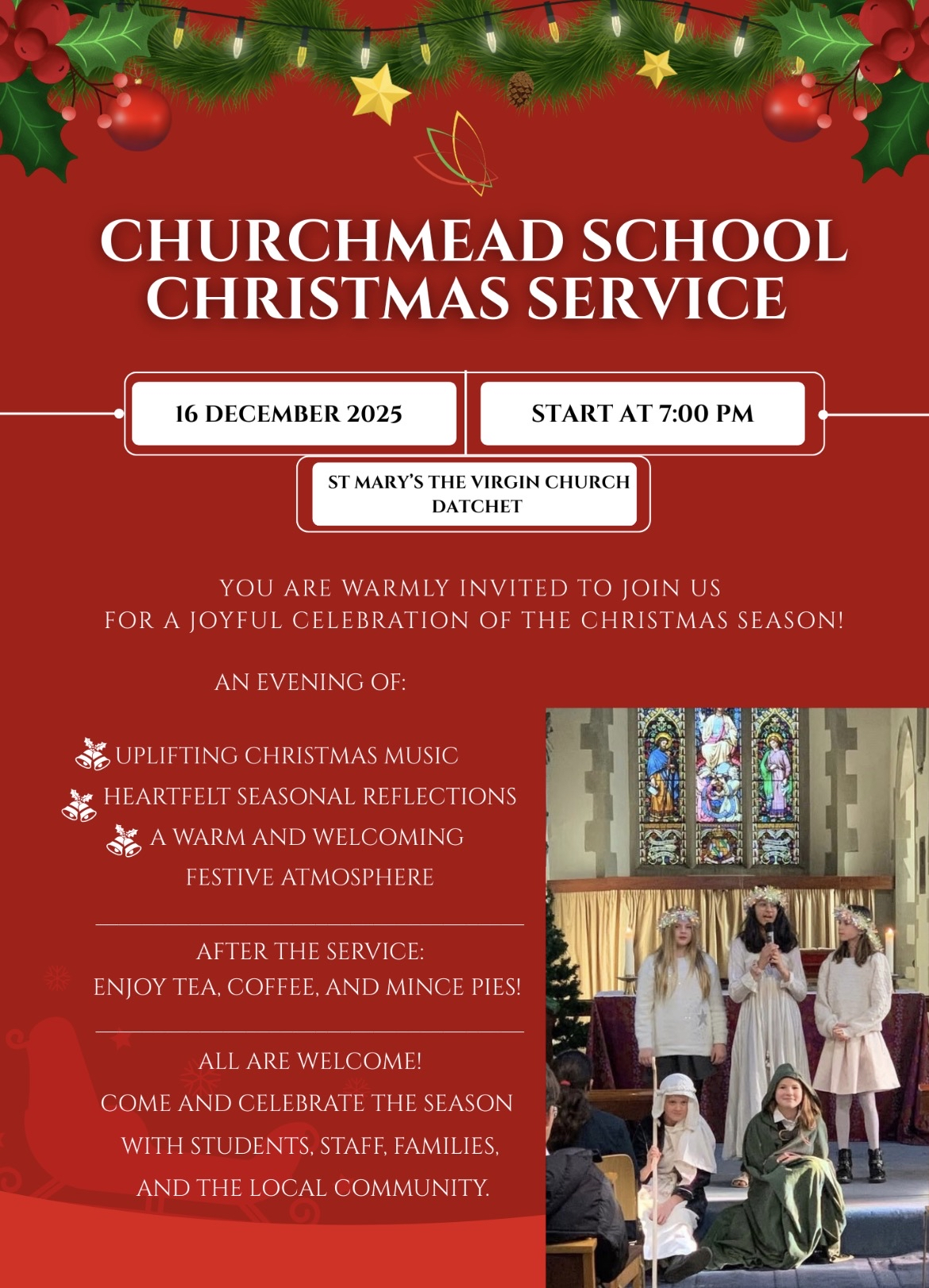 CHURCHMEAD SCHOOL CHRISTMAS SERVICE

16 DECEMBER 2025

START AT 7:00 PM

ST MARY'S THE VIRGIN CHURCH DATCHET

YOU ARE WARMLY INVITED TO JOIN US FOR A JOYFUL CELEBRATION OF THE CHRISTMAS SEASON!

AN EVENING OF:

UPLIFTING CHRISTMAS MUSIC
HEARTFELT SEASONAL REFLECTIONS
A WARM AND WELCOMING FESTIVE ATMOSPHERE

AFTER THE SERVICE:
ENJOY TEA, COFFEE, AND MINCE PIES!

ALL ARE WELCOME!
COME AND CELEBRATE THE SEASON WITH STUDENTS, STAFF, FAMILIES, AND THE LOCAL COMMUNITY.